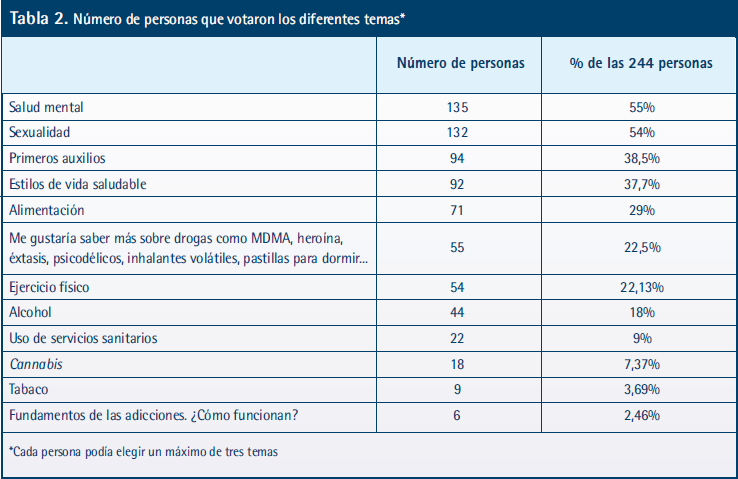 Tabla 2. Número de personas que votaron los diferentes temas*

| | Número de personas | % de las 244 personas |
|---|---|---|
| Salud mental | 135 | 55% |
| Sexualidad | 132 | 54% |
| Primeros auxilios | 94 | 38,5% |
| Estilos de vida saludable | 92 | 37,7% |
| Alimentación | 71 | 29% |
| Me gustaría saber más sobre drogas como MDMA, heroína, éxtasis, psicodélicos, inhalantes volátiles, pastillas para dormir... | 55 | 22,5% |
| Ejercicio físico | 54 | 22,13% |
| Alcohol | 44 | 18% |
| Uso de servicios sanitarios | 22 | 9% |
| Cannabis | 18 | 7,37% |
| Tabaco | 9 | 3,69% |
| Fundamentos de las adicciones. ¿Cómo funcionan? | 6 | 2,46% |

*Cada persona podía elegir un máximo de tres temas